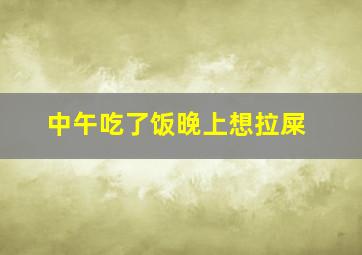 中午吃了饭晚上想拉屎